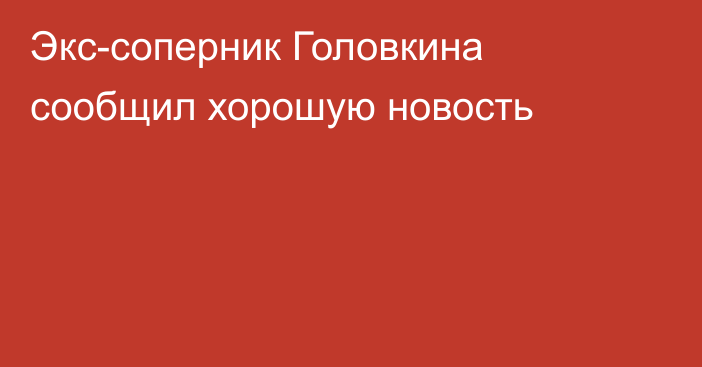 Экс-соперник Головкина сообщил хорошую новость